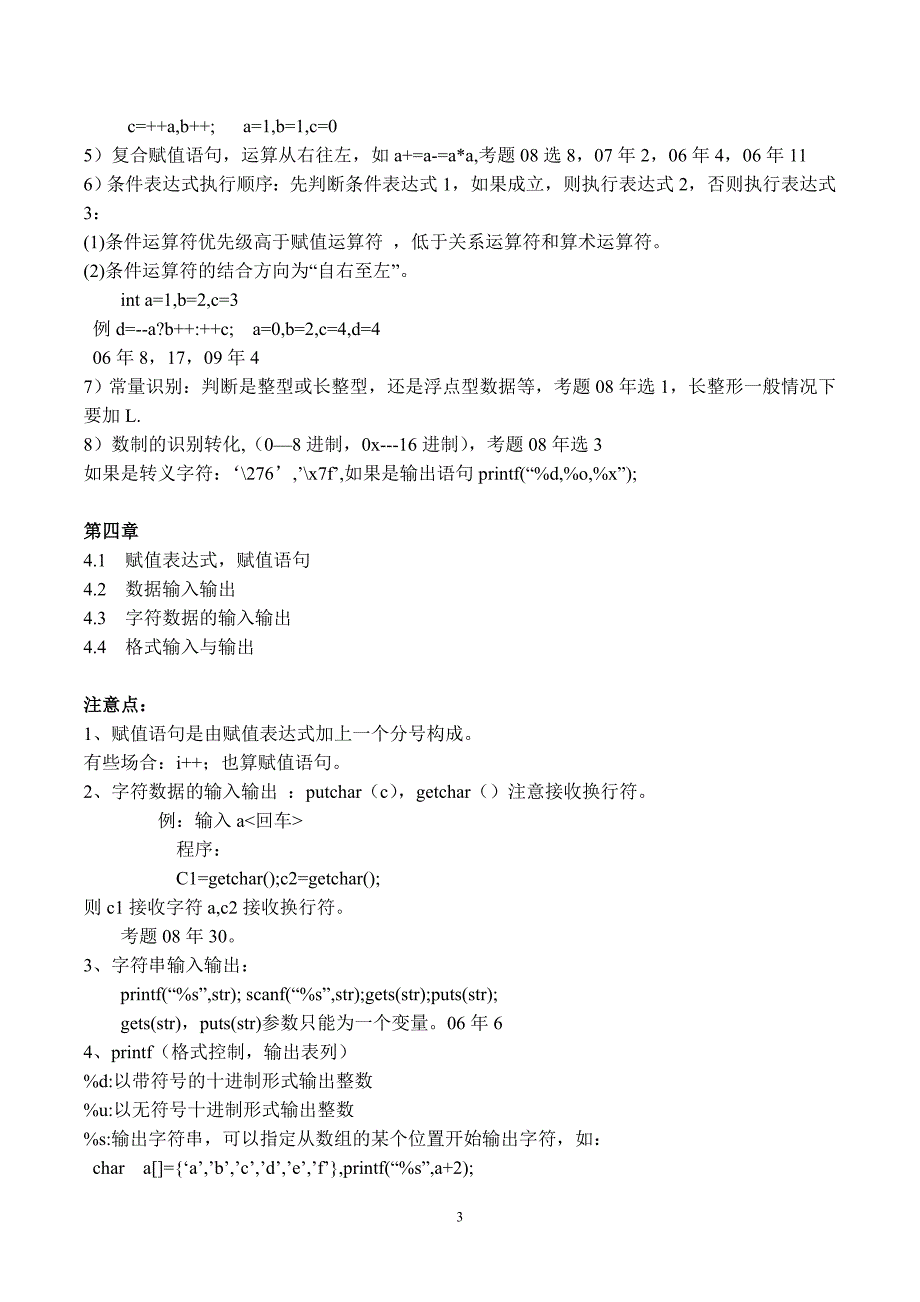 c=++a,b++;   a=1,b=1,c=0
5）复合赋值语句，运算从右往左，如 a+=a-=a*a,考题 08 选 8，07 年 2，06 年 4，06 年 11
6）条件表达式执行顺序：先判断条件表达式 1，如果成立，则执行表达式 2，否则执行表达式 3：
(1)条件运算符优先级高于赋值运算符 ，低于关系运算符和算术运算符。
(2)条件运算符的结合方向为“自右至左”。
int a=1,b=2,c=3
例 d=--a?b++:++c;   a=0,b=2,c=4,d=4
06 年 8，17，09 年 4
7）常量识别：判断是整型或长整型，还是浮点型数据等，考题 08 年选 1，长整形一般情况下要加 L.
8）数制的识别转化,（0—8 进制，0x---16 进制），考题 08 年选 3
如果是转义字符：‘\276’,’\x7f’,如果是输出语句 printf(“%d,%o,%x”);

第四章
4.1 赋值表达式，赋值语句
4.2 数据输入输出
4.3 字符数据的输入输出
4.4 格式输入与输出

注意点：
1、赋值语句是由赋值表达式加上一个分号构成。
有些场合：i++；也算赋值语句。
2、字符数据的输入输出 ：putchar（c），getchar（）注意接收换行符。
例：输入 a<回车>
程序：
C1=getchar();c2=getchar();
则 c1 接收字符 a,c2 接收换行符。
考题 08 年 30。
3、字符串输入输出：
printf(“%s”,str); scanf(“%s”,str);gets(str);puts(str);
gets(str)，puts(str)参数只能为一个变量。06 年 6
4、printf（格式控制，输出表列）
%d:以带符号的十进制形式输出整数
%u:以无符号十进制形式输出整数
%s:输出字符串，可以指定从数组的某个位置开始输出字符，如：
char a[]={‘a’,’b’,’c’,’d’,’e’,’f’},printf(“%s”,a+2);

3